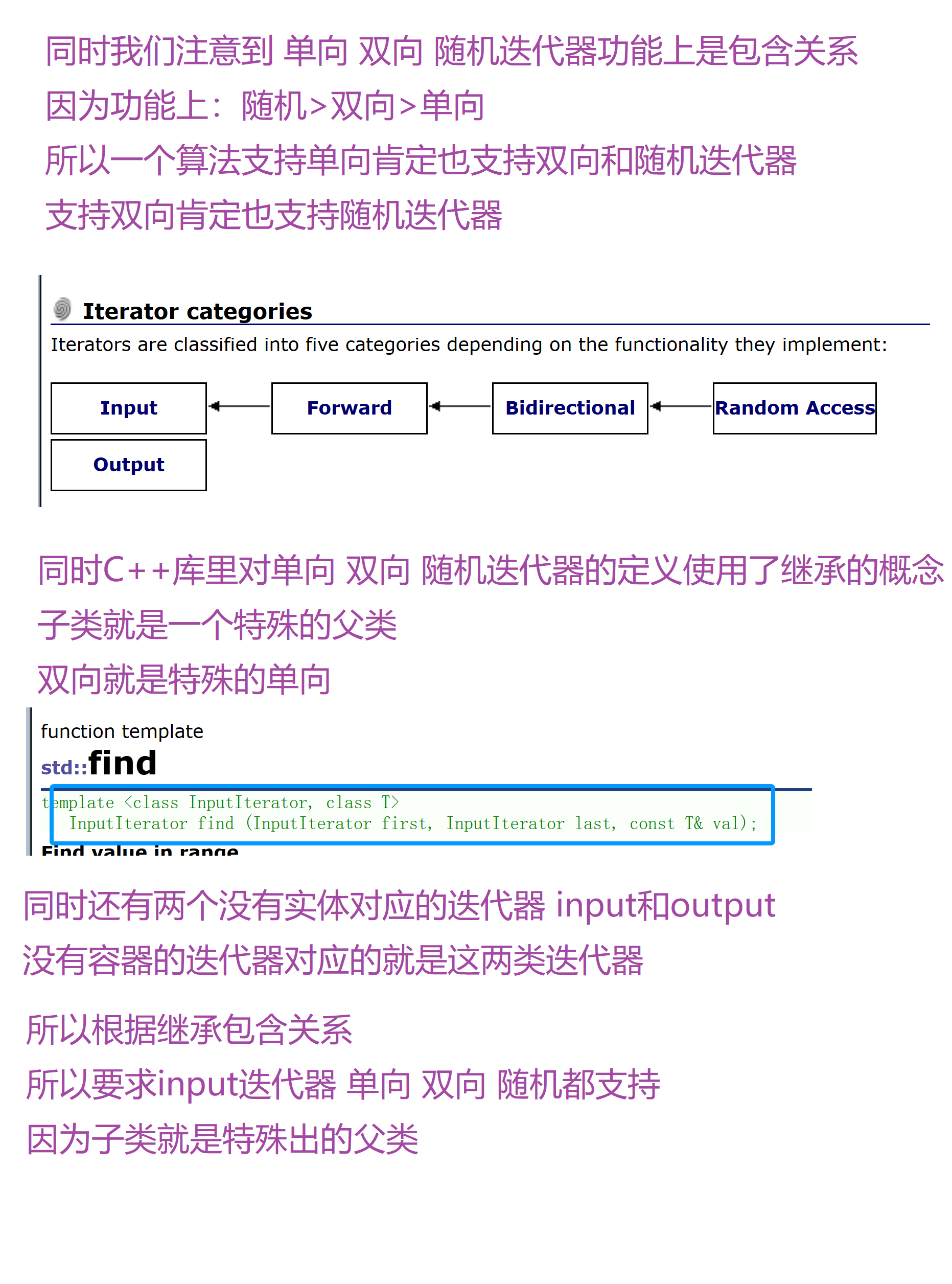 同时我们注意到 单向 双向 随机迭代器功能上是包含关系
因为功能上：随机>双向>单向
所以一个算法支持单向肯定也支持双向和随机迭代器
支持双向肯定也支持随机迭代器

Iterator categories

Iterators are classified into five categories depending on the functionality they implement:

Input

Forward

Bidirectional

Random Access

Output

同时C++库里对单向 双向 随机迭代器的定义使用了继承的概念
子类就是一个特殊的父类
双向就是特殊的单向

function template
std::find
template <class InputIterator, class T>
InputIterator find (InputIterator first, InputIterator last, const T& val);
Find value in range

同时还有两个没有实体对应的迭代器 input和output
没有容器的迭代器对应的就是这两类迭代器

所以根据继承包含关系
所以要求input迭代器 单向 双向 随机都支持
因为子类就是特殊出的父类